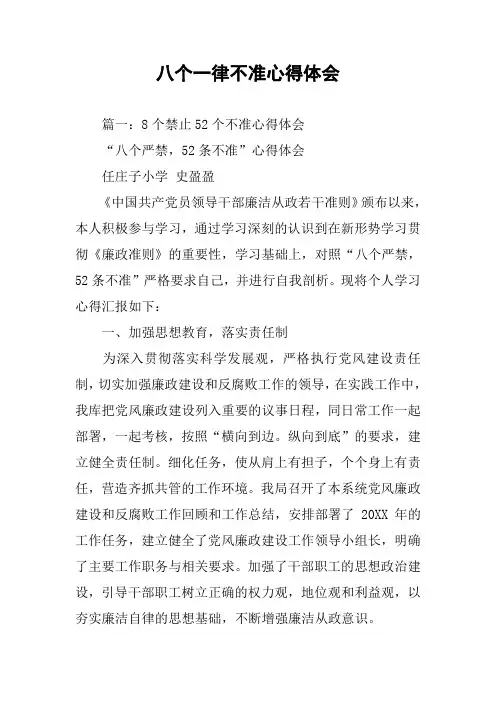 八个一律不准心得体会

篇一：8个禁止52个不准心得体会

“八个严禁，52条不准”心得体会

任庄子小学 史盈盈

《中国共产党员领导干部廉洁从政若干准则》颁布以来，本人积极参与学习，通过学习深刻的认识到在新形势学习贯彻《廉政准则》的重要性，学习基础上，对照“八个严禁，52条不准”严格要求自己，并进行自我剖析。现将个人学习心得汇报如下：

一、加强思想教育，落实责任制

为深入贯彻落实科学发展观，严格执行党风建设责任制，切实加强廉政建设和反腐败工作的领导，在实践工作中，我库把党风廉政建设列入重要的议事日程，同日常工作一起部署，一起考核，按照“横向到边。纵向到底”的要求，建立健全责任制。细化任务，使从肩上有担子，个个身上有责任，营造齐抓共管的工作环境。我局召开了本系统党风廉政建设和反腐败工作回顾和工作总结，安排部署了 20XX 年的工作任务，建立健全了党风廉政建设工作领导小组长，明确了主要工作职务与相关要求。加强了干部职工的思想政治建设，引导干部职工树立正确的权力观，地位观和利益观，以夯实廉洁自律的思想基础，不断增强廉洁从政意识。